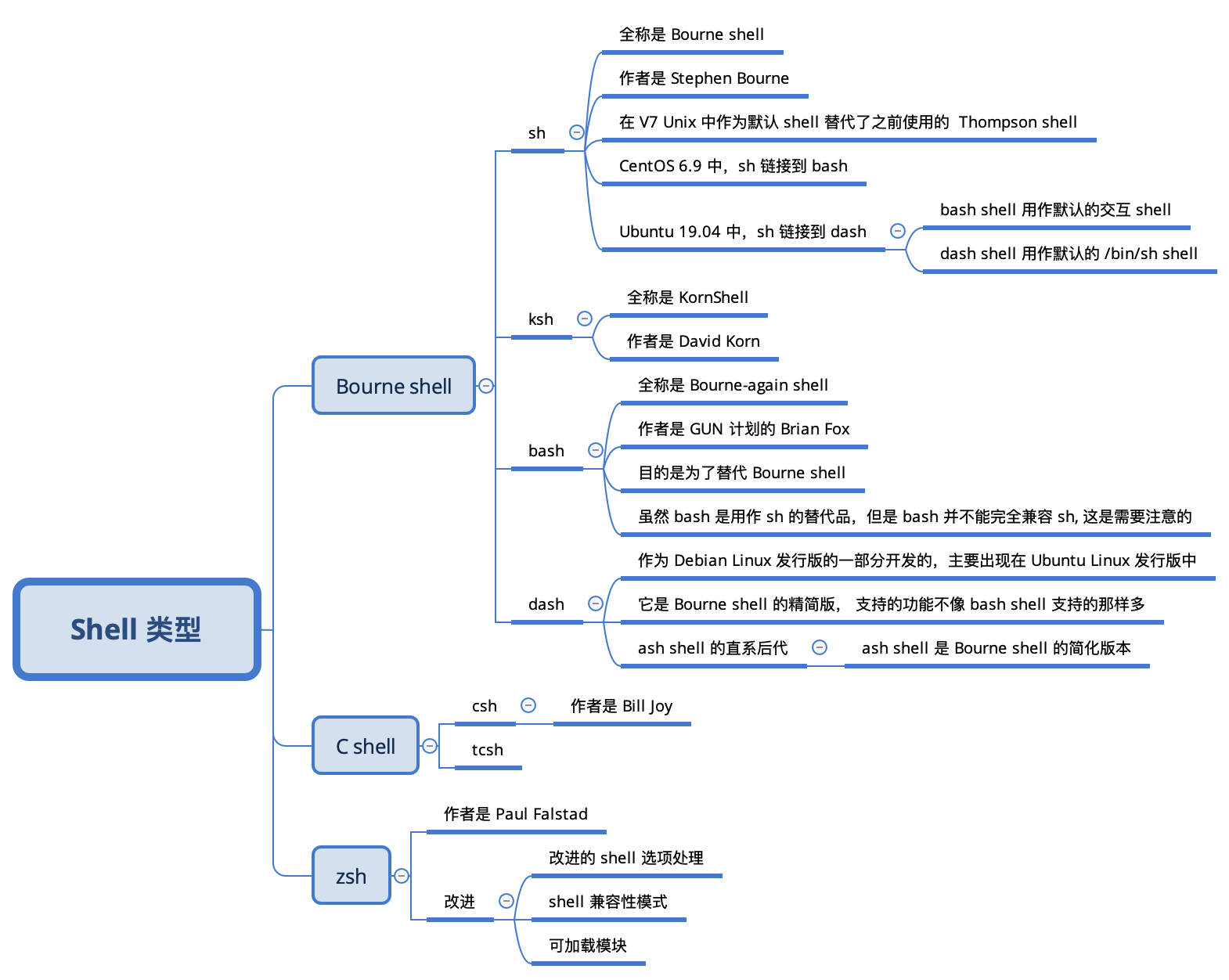 Shell 类型

Bourne shell

sh

全称是 Bourne shell

作者是 Stephen Bourne

在 V7 Unix 中作为默认 shell 替代了之前使用的 Thompson shell

CentOS 6.9 中，sh 链接到 bash

Ubuntu 19.04 中，sh 链接到 dash

bash shell 用作默认的交互 shell

dash shell 用作默认的 /bin/sh shell

ksh

全称是 KornShell

作者是 David Korn

bash

全称是 Bourne-again shell

作者是 GUN 计划的 Brian Fox

目的是为了替代 Bourne shell

虽然 bash 是用作 sh 的替代品，但是 bash 并不能完全兼容 sh, 这是需要注意的

dash

作为 Debian Linux 发行版的一部分开发的，主要出现在 Ubuntu Linux 发行版中

它是 Bourne shell 的精简版， 支持的功能不像 bash shell 支持的那样多

ash shell 的直系后代

ash shell 是 Bourne shell 的简化版本

C shell

csh

作者是 Bill Joy

tcsh

zsh

作者是 Paul Falstad

改进

改进的 shell 选项处理

shell 兼容性模式

可加载模块